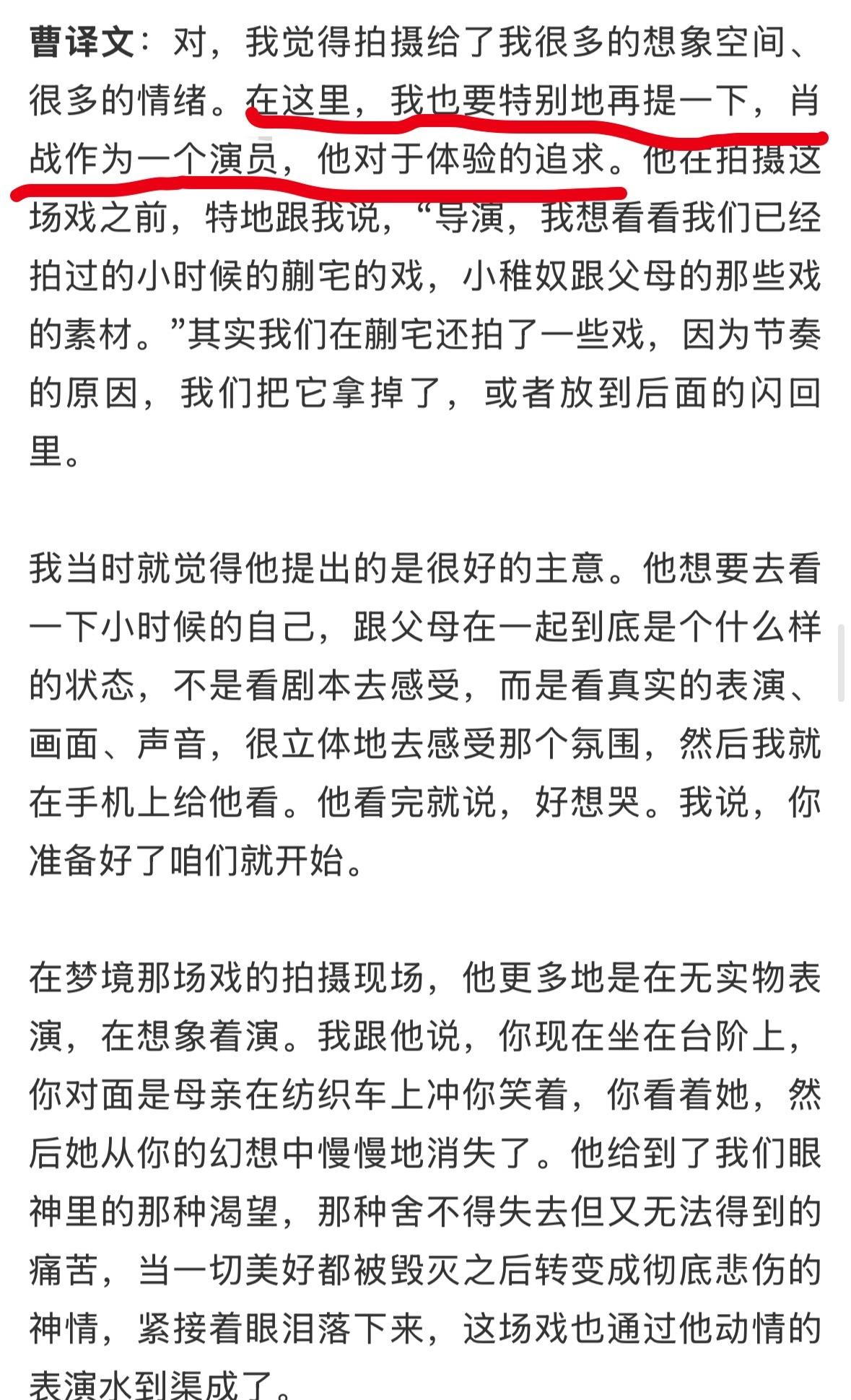 曹译文：对，我觉得拍摄给了我很多的想象空间、很多的情绪。在这里，我也要特别地再提一下，肖战作为一个演员，他对于体验的追求。他在拍摄这场戏之前，特地跟我说，“导演，我想看看我们已经拍过的小时候的蒯宅的戏，小稚奴跟父母的那些戏的素材。”其实我们在蒯宅还拍了一些戏，因为节奏的原因，我们把它拿掉了，或者放到后面的闪回里。

我当时就觉得他提出的是很好的主意。他想要去看一下小时候的自己，跟父母在一起到底是个什么样的状态，不是看剧本去感受，而是看真实的表演、画面、声音，很立体地去感受那个氛围，然后我就在手机上给他看。他看完就说，好想哭。我说，你准备好了咱们就开始。

在梦境那场戏的拍摄现场，他更多地是在无实物表演，在想象着演。我跟他说，你现在坐在台阶上，你对面是母亲在纺织车上冲你笑着，你看着她，然后她从你的幻想中慢慢地消失了。他给到了我们眼神里的那种渴望，那种舍不得失去但又无法得到的痛苦，当一切美好都被毁灭之后转变成彻底悲伤的神情，紧接着眼泪落下来，这场戏也通过他动情的表演水到渠成了。